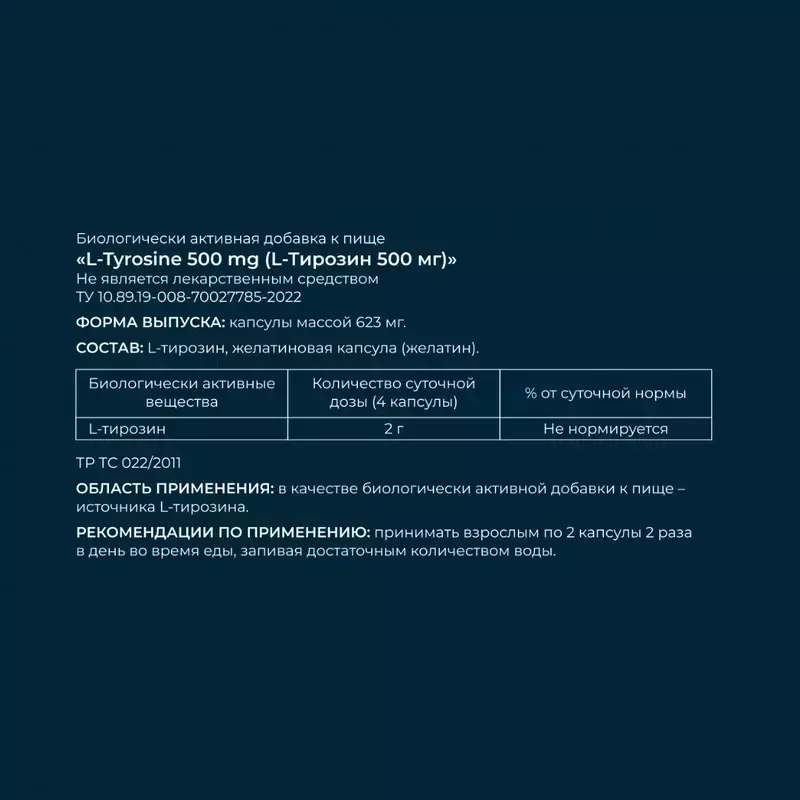 Биологически активная добавка к пище
«L-Tyrosine 500 mg (L-Тирозин 500 мг)»
Не является лекарственным средством
ТУ 10.89.19-008-70027785-2022

ФОРМА ВЫПУСКА: капсулы массой 623 мг.

СОСТАВ: L-тирозин, желатиновая капсула (желатин).

| Биологически активные вещества | Количество суточной дозы (4 капсулы) | % от суточной нормы |
|---|---|---|
| L-тирозин | 2 г | Не нормируется |

ТР ТС 022/2011

ОБЛАСТЬ ПРИМЕНЕНИЯ: в качестве биологически активной добавки к пище – источника L-тирозина.

РЕКОМЕНДАЦИИ ПО ПРИМЕНЕНИЮ: принимать взрослым по 2 капсулы 2 раза в день во время еды, запивая достаточным количеством воды.